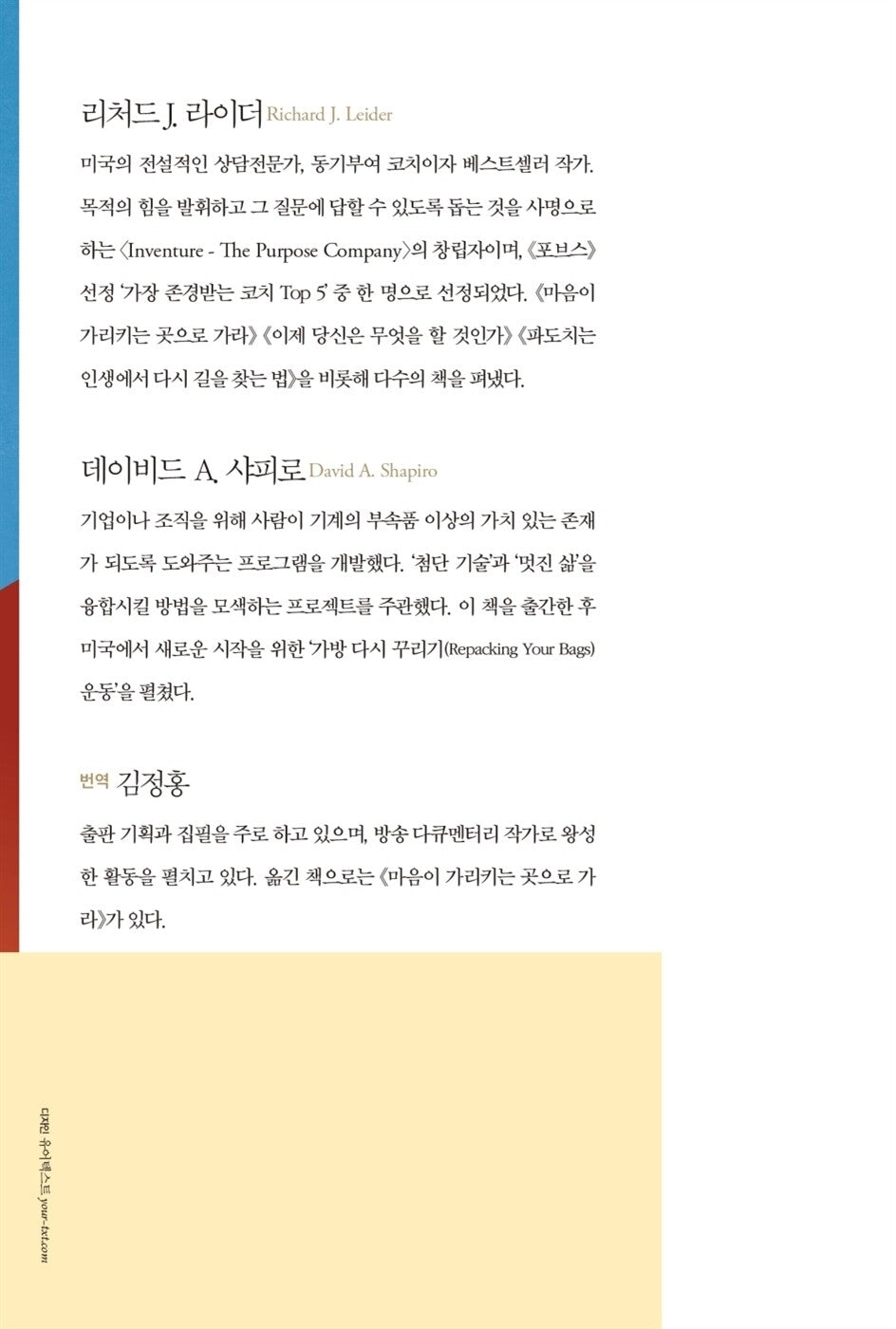 리처드 J. 라이더 Richard J. Leider

미국의 전설적인 상담전문가, 동기부여 코치이자 베스트셀러 작가. 목적의 힘을 발휘하고 그 질문에 답할 수 있도록 돕는 것을 사명으로 하는 〈Inventure - The Purpose Company〉의 창립자이며, 《포브스》 선정 '가장 존경받는 코치 Top 5' 중 한 명으로 선정되었다. 《마음이 가리키는 곳으로 가라》 《이제 당신은 무엇을 할 것인가》 《파도치는 인생에서 다시 길을 찾는 법》을 비롯해 다수의 책을 펴냈다.

데이비드 A. 샤피로 David A. Shapiro

기업이나 조직을 위해 사람이 기계의 부속품 이상의 가치 있는 존재가 되도록 도와주는 프로그램을 개발했다. '첨단 기술'과 '멋진 삶'을 융합시킬 방법을 모색하는 프로젝트를 주관했다. 이 책을 출간한 후 미국에서 새로운 시작을 위한 '가방 다시 꾸리기(Repacking Your Bags) 운동'을 펼쳤다.

번역 김정홍

출판 기획과 집필을 주로 하고 있으며, 방송 다큐멘터리 작가로 왕성한 활동을 펼치고 있다. 옮긴 책으로는 《마음이 가리키는 곳으로 가라》가 있다.

디자인 유어텍스트 your-txt.com